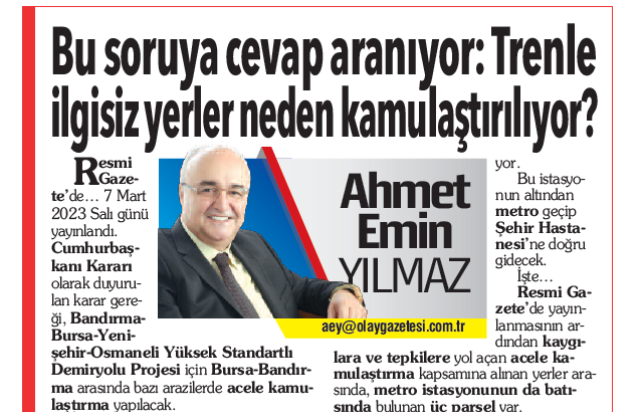 Bu soruya cevap aranıyor: Trenle ilgisiz yerler neden kamulaştırılıyor?

Ahmet Emin YILMAZ

aey@olaygazetesi.com.tr

Resmi Gazete'de... 7 Mart 2023 Salı günü yayınlandı.

Cumhurbaşkanı Kararı olarak duyurulan karar gereği, Bandırma-Bursa-Yenişehir-Osmaneli Yüksek Standartlı Demiryolu Projesi için Bursa-Bandırma arasında bazı arazilerde acele kamulaştırma yapılacak.

yor.

Bu istasyonun altından metro geçip Şehir Hastanesi'ne doğru gidecek.

İşte...

Resmi Gazete'de yayınlanmasının ardından kaygılara ve tepkilere yol açan acele kamulaştırma kapsamına alınan yerler arasında, metro istasyonunun da batısında bulunan üç parsel var.